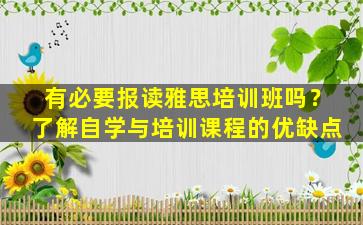 有必要报读雅思培训班吗？
了解自学与培训课程的优缺点